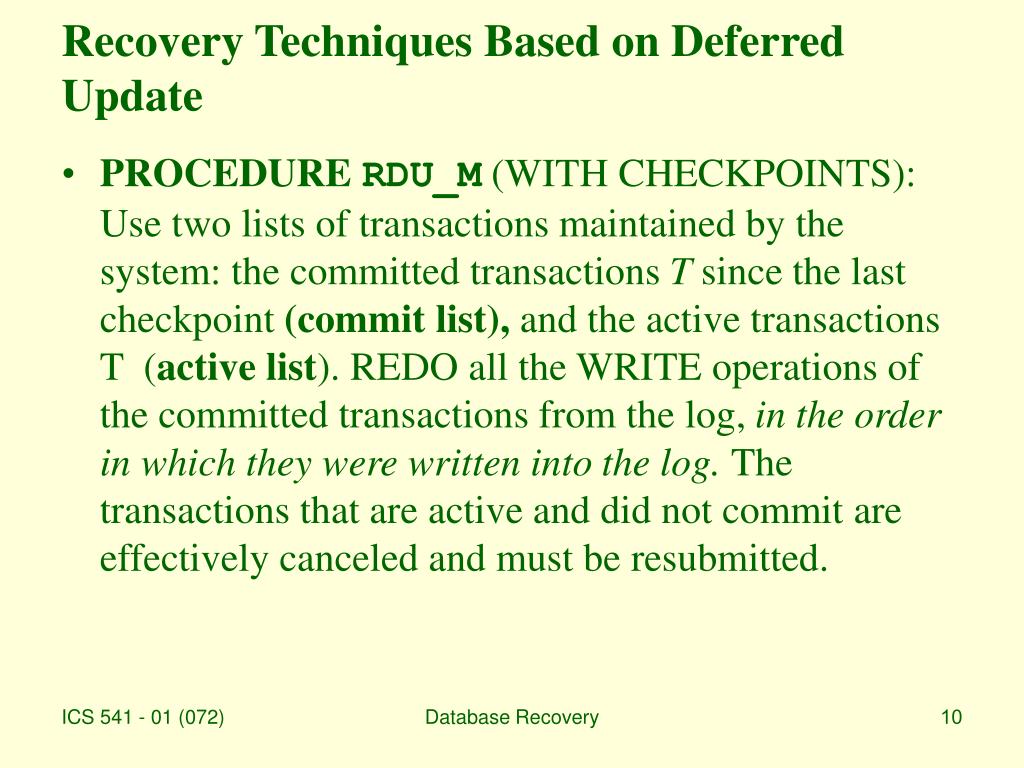 Recovery Techniques Based on Deferred Update

• PROCEDURE RDU_M (WITH CHECKPOINTS): Use two lists of transactions maintained by the system: the committed transactions T since the last checkpoint (commit list), and the active transactions T (active list). REDO all the WRITE operations of the committed transactions from the log, in the order in which they were written into the log. The transactions that are active and did not commit are effectively canceled and must be resubmitted.

ICS 541 - 01 (072)

Database Recovery

10